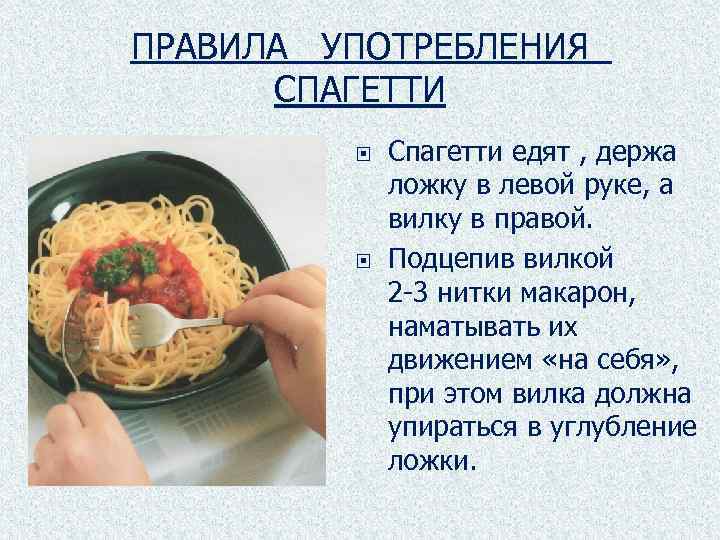 ПРАВИЛА УПОТРЕБЛЕНИЯ СПАГЕТТИ

Спагетти едят , держа ложку в левой руке, а вилку в правой.

Подцепив вилкой 2-3 нитки макарон, наматывать их движением «на себя», при этом вилка должна упираться в углубление ложки.